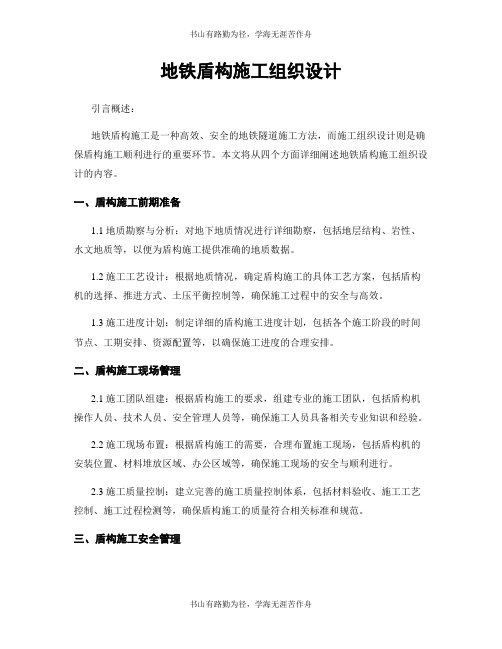 书山有路勤为径，学海无涯苦作舟

地铁盾构施工组织设计

引言概述：

地铁盾构施工是一种高效、安全的地铁隧道施工方法，而施工组织设计则是确保盾构施工顺利进行的重要环节。本文将从四个方面详细阐述地铁盾构施工组织设计的内容。

一、盾构施工前期准备

1.1 地质勘察与分析：对地下地质情况进行详细勘察，包括地层结构、岩性、水文地质等，以便为盾构施工提供准确的地质数据。

1.2 施工工艺设计：根据地质情况，确定盾构施工的具体工艺方案，包括盾构机的选择、推进方式、土压平衡控制等，确保施工过程中的安全与高效。

1.3 施工进度计划：制定详细的盾构施工进度计划，包括各个施工阶段的时间节点、工期安排、资源配置等，以确保施工进度的合理安排。

二、盾构施工现场管理

2.1 施工团队组建：根据盾构施工的要求，组建专业的施工团队，包括盾构机操作人员、技术人员、安全管理人员等，确保施工人员具备相关专业知识和经验。

2.2 施工现场布置：根据盾构施工的需要，合理布置施工现场，包括盾构机的安装位置、材料堆放区域、办公区域等，确保施工现场的安全与顺利进行。

2.3 施工质量控制：建立完善的施工质量控制体系，包括材料验收、施工工艺控制、施工过程检测等，确保盾构施工的质量符合相关标准和规范。

三、盾构施工安全管理

书山有路勤为径，学海无涯苦作舟